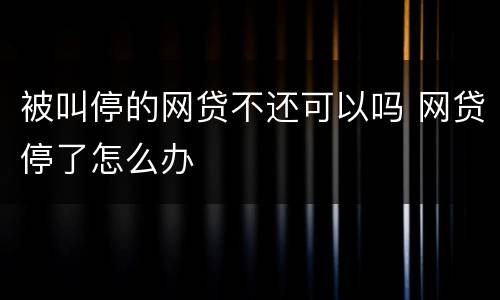 被叫停的网贷不还可以吗 网贷停了怎么办